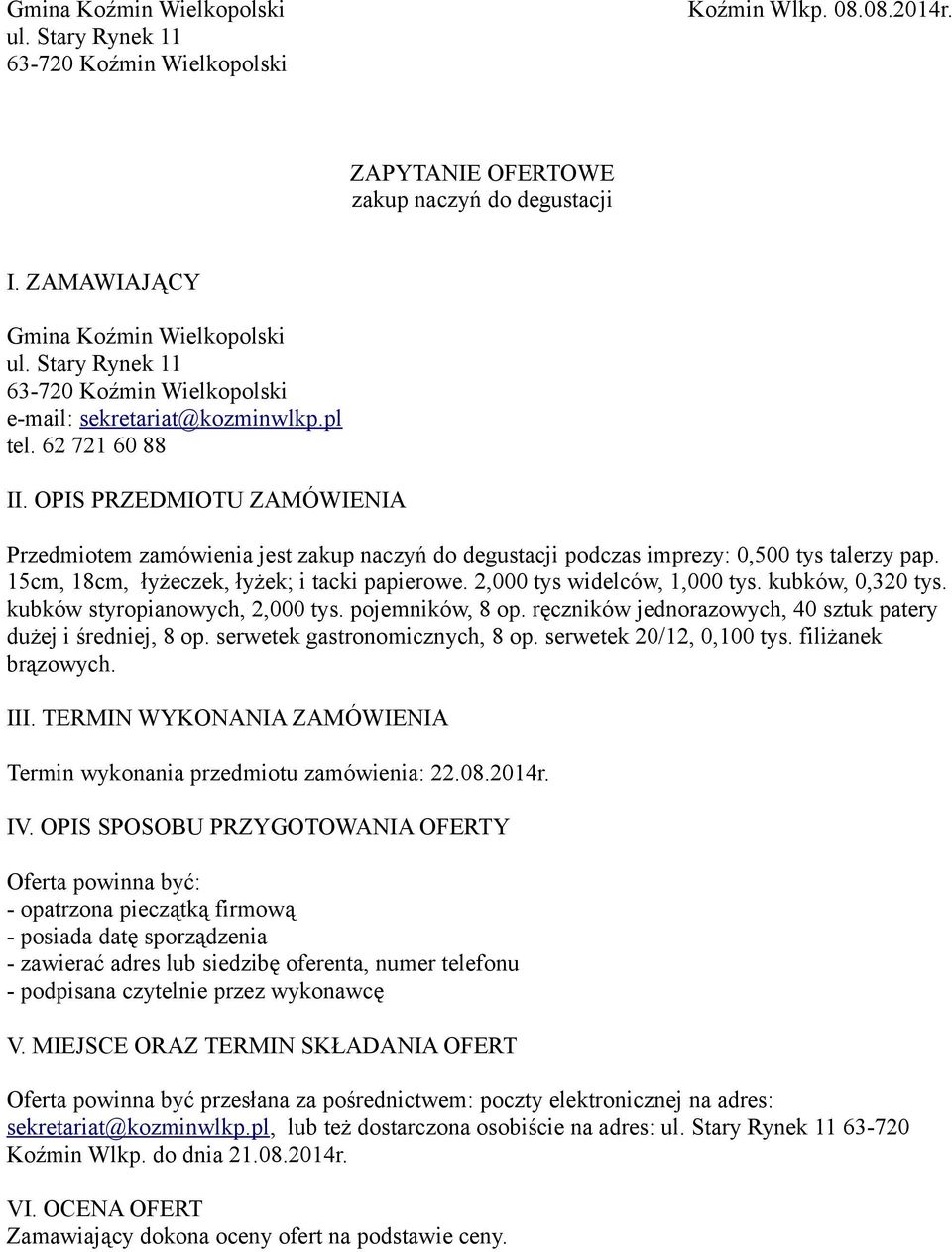 Gmina Koźmin Wielkopolski
ul. Stary Rynek 11
63-720 Koźmin Wielkopolski

Koźmin Wlkp. 08.08.2014r.

ZAPYTANIE OFERTOWE
zakup naczyń do degustacji

I. ZAMAWIAJĄCY

Gmina Koźmin Wielkopolski
ul. Stary Rynek 11
63-720 Koźmin Wielkopolski
e-mail: sekretariat@kozminwlkp.pl
tel. 62 721 60 88

II. OPIS PRZEDMIOTU ZAMÓWIENIA

Przedmiotem zamówienia jest zakup naczyń do degustacji podczas imprezy: 0,500 tys talerzy pap. 15cm, 18cm, łyżeczek, łyżek; i tacki papierowe. 2,000 tys widelców, 1,000 tys. kubków, 0,320 tys. kubków styropianowych, 2,000 tys. pojemników, 8 op. ręczników jednorazowych, 40 sztuk patery dużej i średniej, 8 op. serwetek gastronomicznych, 8 op. serwetek 20/12, 0,100 tys. filiżanek brązowych.

III. TERMIN WYKONANIA ZAMÓWIENIA

Termin wykonania przedmiotu zamówienia: 22.08.2014r.

IV. OPIS SPOSOBU PRZYGOTOWANIA OFERTY

Oferta powinna być:
- opatrzona pieczątką firmową
- posiada datę sporządzenia
- zawierać adres lub siedzibę oferenta, numer telefonu
- podpisana czytelnie przez wykonawcę

V. MIEJSCE ORAZ TERMIN SKŁADANIA OFERT

Oferta powinna być przesłana za pośrednictwem: poczty elektronicznej na adres: sekretariat@kozminwlkp.pl, lub też dostarczona osobiście na adres: ul. Stary Rynek 11 63-720 Koźmin Wlkp. do dnia 21.08.2014r.

VI. OCENA OFERT
Zamawiający dokona oceny ofert na podstawie ceny.